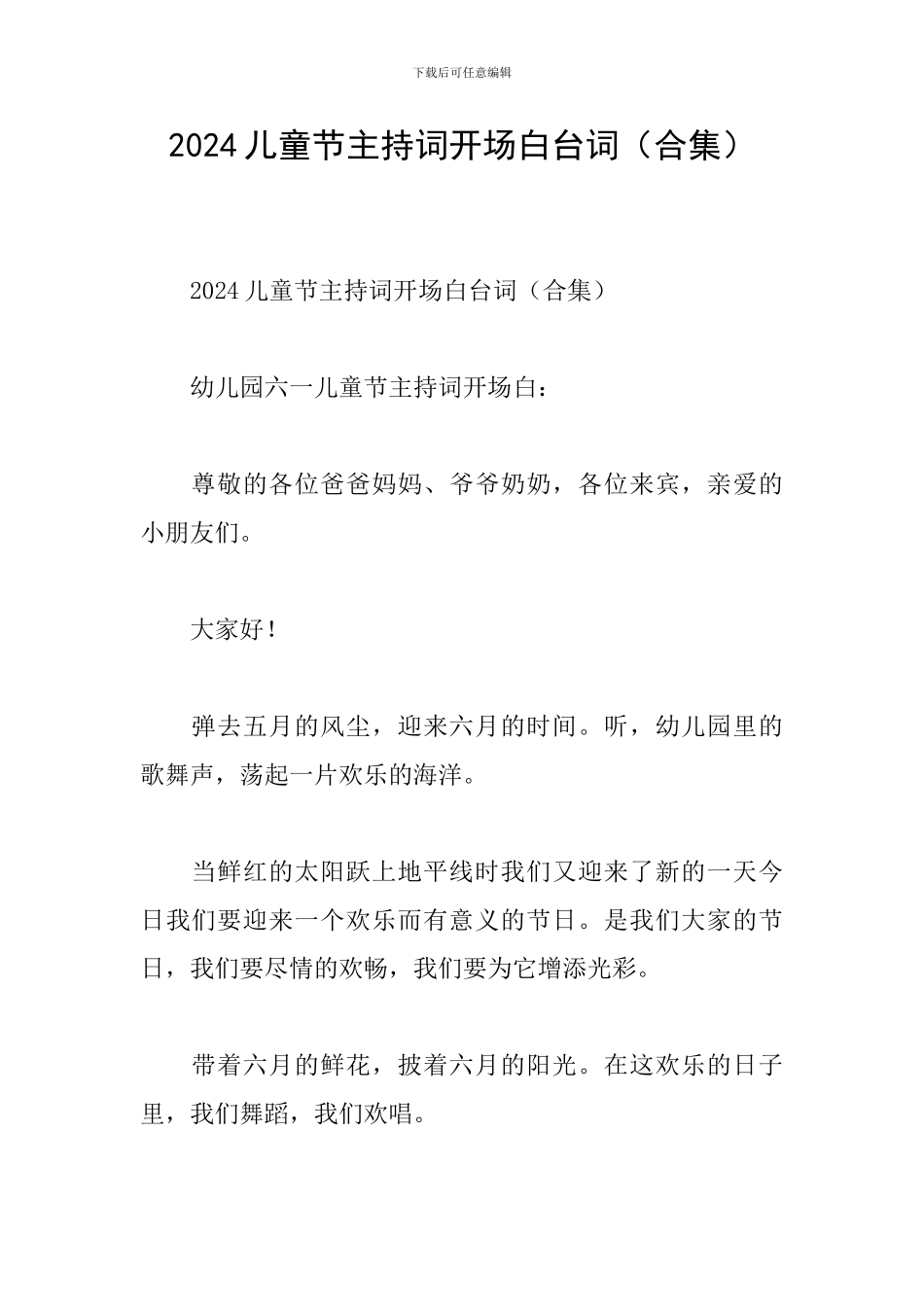 下载后可任意编辑

2024 儿童节主持词开场白台词（合集）

2024 儿童节主持词开场白台词（合集）

幼儿园六一儿童节主持词开场白：

尊敬的各位爸爸妈妈、爷爷奶奶，各位来宾，亲爱的小朋友们。

大家好！

弹去五月的风尘，迎来六月的时间。听，幼儿园里的歌舞声，荡起一片欢乐的海洋。

当鲜红的太阳跃上地平线时我们又迎来了新的一天今日我们要迎来一个欢乐而有意义的节日。是我们大家的节日，我们要尽情的欢畅，我们要为它增添光彩。

带着六月的鲜花，披着六月的阳光。在这欢乐的日子里，我们舞蹈，我们欢唱。